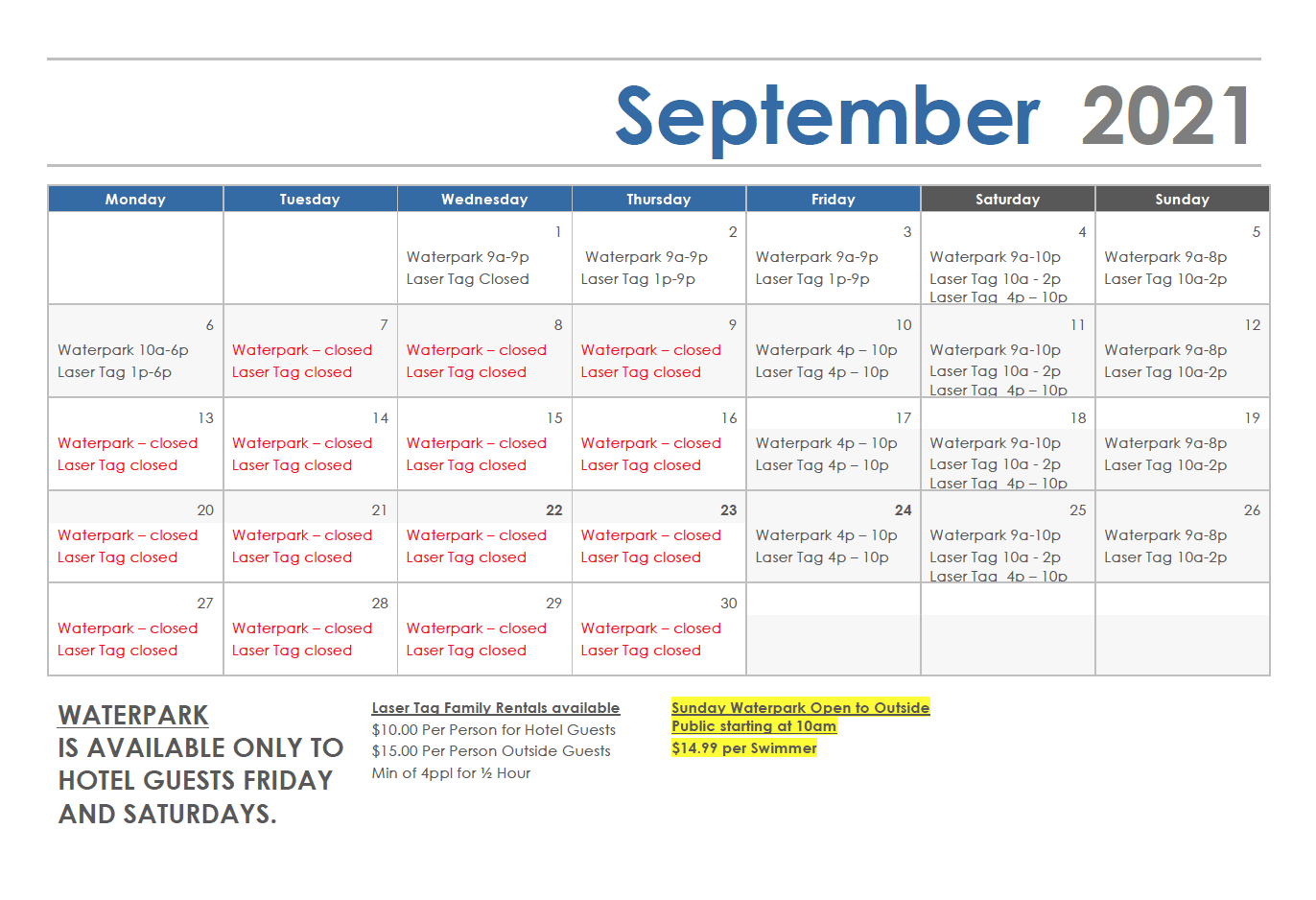 September 2021

| Monday | Tuesday | Wednesday | Thursday | Friday | Saturday | Sunday |
|---|---|---|---|---|---|---|
| | | 1 Waterpark 9a-9p Laser Tag Closed | 2 Waterpark 9a-9p Laser Tag 1p-9p | 3 Waterpark 9a-9p Laser Tag 1p-9p | 4 Waterpark 9a-10p Laser Tag 10a - 2p Laser Tag 4p – 10p | 5 Waterpark 9a-8p Laser Tag 10a-2p |
| 6 Waterpark 10a-6p Laser Tag 1p-6p | 7 Waterpark – closed Laser Tag closed | 8 Waterpark – closed Laser Tag closed | 9 Waterpark – closed Laser Tag closed | 10 Waterpark 4p – 10p Laser Tag 4p – 10p | 11 Waterpark 9a-10p Laser Tag 10a - 2p Laser Tag 4p – 10p | 12 Waterpark 9a-8p Laser Tag 10a-2p |
| 13 Waterpark – closed Laser Tag closed | 14 Waterpark – closed Laser Tag closed | 15 Waterpark – closed Laser Tag closed | 16 Waterpark – closed Laser Tag closed | 17 Waterpark 4p – 10p Laser Tag 4p – 10p | 18 Waterpark 9a-10p Laser Tag 10a - 2p Laser Tag 4p – 10p | 19 Waterpark 9a-8p Laser Tag 10a-2p |
| 20 Waterpark – closed Laser Tag closed | 21 Waterpark – closed Laser Tag closed | 22 Waterpark – closed Laser Tag closed | 23 Waterpark – closed Laser Tag closed | 24 Waterpark 4p – 10p Laser Tag 4p – 10p | 25 Waterpark 9a-10p Laser Tag 10a - 2p Laser Tag 4p – 10p | 26 Waterpark 9a-8p Laser Tag 10a-2p |
| 27 Waterpark – closed Laser Tag closed | 28 Waterpark – closed Laser Tag closed | 29 Waterpark – closed Laser Tag closed | 30 Waterpark – closed Laser Tag closed | | | |

WATERPARK
IS AVAILABLE ONLY TO HOTEL GUESTS FRIDAY AND SATURDAYS.

Laser Tag Family Rentals available
$10.00 Per Person for Hotel Guests
$15.00 Per Person Outside Guests
Min of 4ppl for ½ Hour

Sunday Waterpark Open to Outside Public starting at 10am
$14.99 per Swimmer